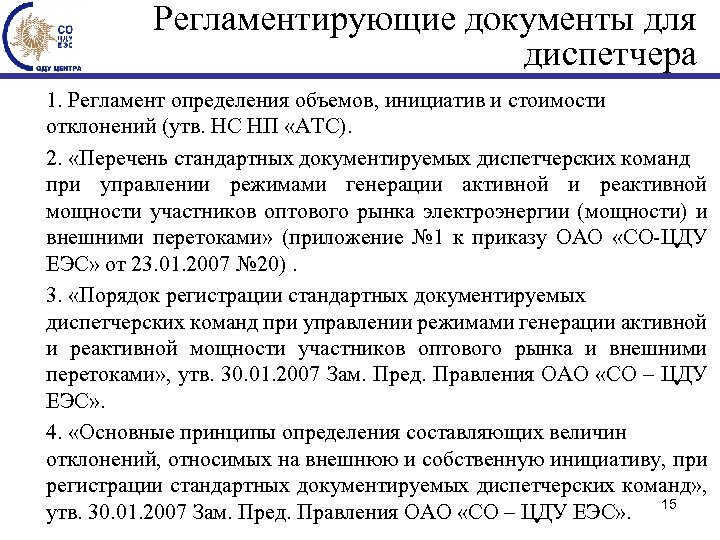 СО ЦДУ ЕЭС
ОДУ ЦЕНТРА

Регламентирующие документы для диспетчера

1. Регламент определения объемов, инициатив и стоимости отклонений (утв. НС НП «АТС).

2. «Перечень стандартных документируемых диспетчерских команд при управлении режимами генерации активной и реактивной мощности участников оптового рынка электроэнергии (мощности) и внешними перетоками» (приложение №1 к приказу ОАО «СО-ЦДУ ЕЭС» от 23.01.2007 №20) .

3. «Порядок регистрации стандартных документируемых диспетчерских команд при управлении режимами генерации активной и реактивной мощности участников оптового рынка и внешними перетоками», утв. 30.01.2007 Зам. Пред. Правления ОАО «СО – ЦДУ ЕЭС».

4. «Основные принципы определения составляющих величин отклонений, относимых на внешнюю и собственную инициативу, при регистрации стандартных документируемых диспетчерских команд», утв. 30.01.2007 Зам. Пред. Правления ОАО «СО – ЦДУ ЕЭС».

15